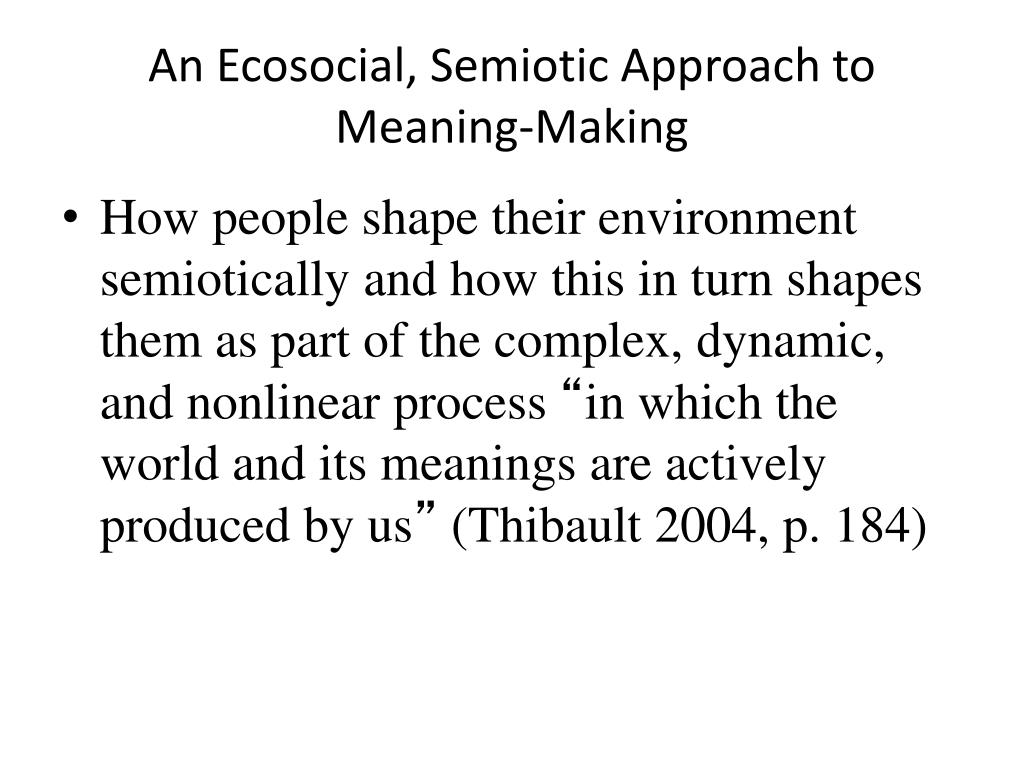 An Ecosocial, Semiotic Approach to Meaning-Making

• How people shape their environment semiotically and how this in turn shapes them as part of the complex, dynamic, and nonlinear process “in which the world and its meanings are actively produced by us” (Thibault 2004, p. 184)